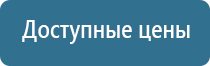 Доступные цены